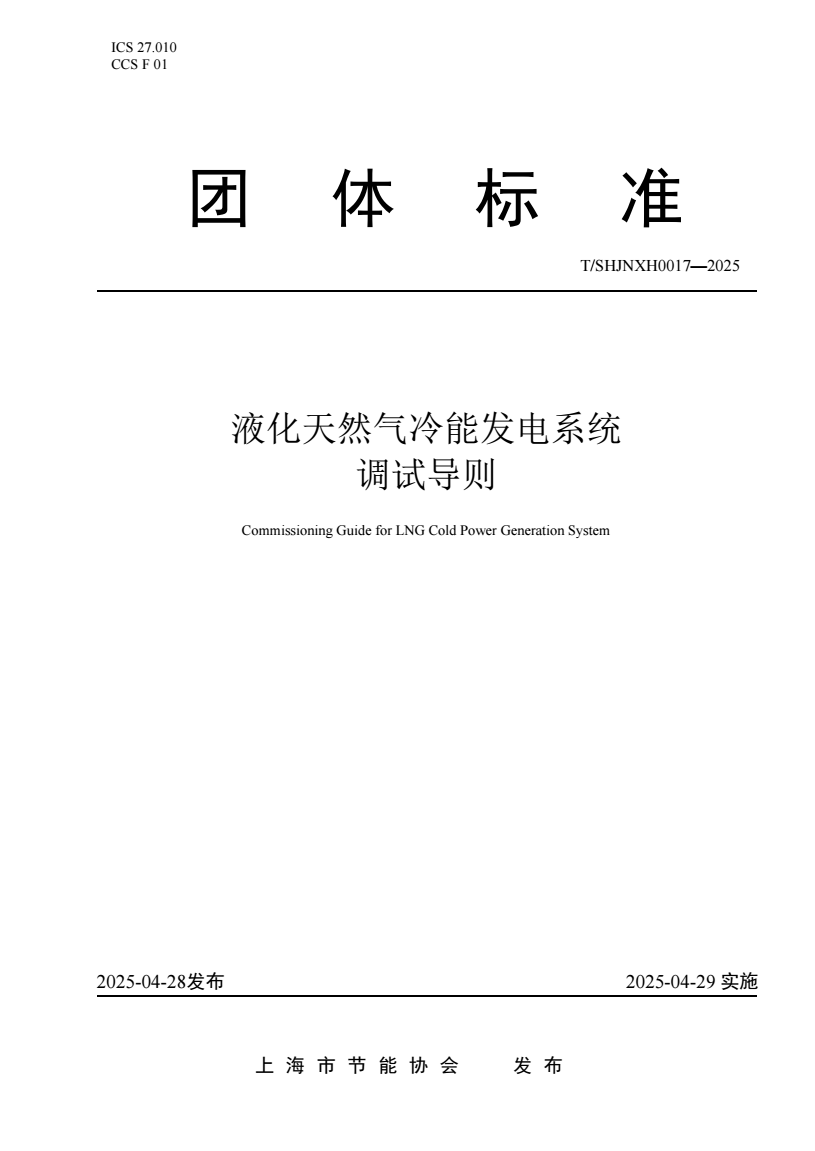 ICS 27.010
CCS F 01

团 体 标 准

T/SHJNXH0017—2025

液化天然气冷能发电系统
调试导则

Commissioning Guide for LNG Cold Power Generation System

2025-04-28发布

2025-04-29 实施

上 海 市 节 能 协 会 发 布